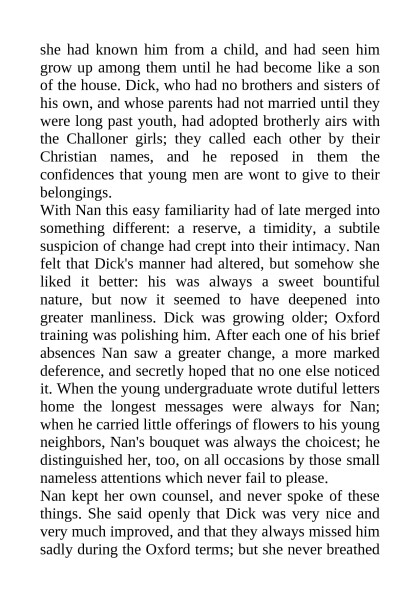 she had known him from a child, and had seen him grow up among them until he had become like a son of the house. Dick, who had no brothers and sisters of his own, and whose parents had not married until they were long past youth, had adopted brotherly airs with the Challoner girls; they called each other by their Christian names, and he reposed in them the confidences that young men are wont to give to their belongings.

With Nan this easy familiarity had of late merged into something different: a reserve, a timidity, a subtile suspicion of change had crept into their intimacy. Nan felt that Dick's manner had altered, but somehow she liked it better: his was always a sweet bountiful nature, but now it seemed to have deepened into greater manliness. Dick was growing older; Oxford training was polishing him. After each one of his brief absences Nan saw a greater change, a more marked deference, and secretly hoped that no one else noticed it. When the young undergraduate wrote dutiful letters home the longest messages were always for Nan; when he carried little offerings of flowers to his young neighbors, Nan's bouquet was always the choicest; he distinguished her, too, on all occasions by those small nameless attentions which never fail to please.

Nan kept her own counsel, and never spoke of these things. She said openly that Dick was very nice and very much improved, and that they always missed him sadly during the Oxford terms; but she never breathed